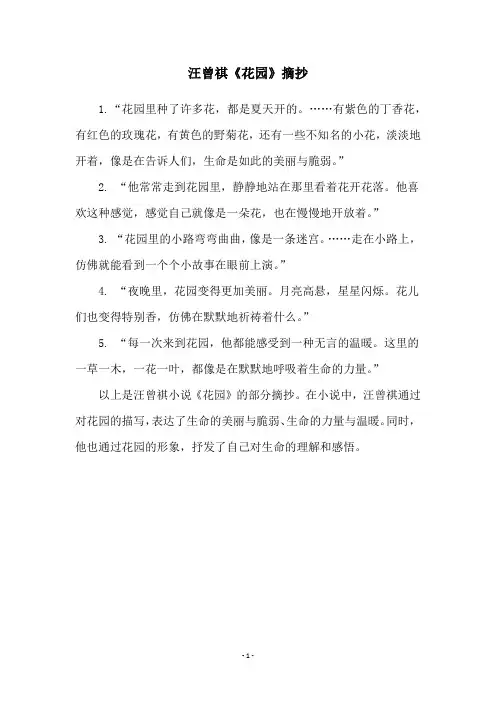 汪曾祺《花园》摘抄

1. “花园里种了许多花，都是夏天开的。……有紫色的丁香花，有红色的玫瑰花，有黄色的野菊花，还有一些不知名的小花，淡淡地开着，像是在告诉人们，生命是如此的美丽与脆弱。”

2. “他常常走到花园里，静静地站在那里看着花开花落。他喜欢这种感觉，感觉自己就像是一朵花，也在慢慢地开放着。”

3. “花园里的小路弯弯曲曲，像是一条迷宫。……走在小路上，仿佛就能看到一个个小故事在眼前上演。”

4. “夜晚里，花园变得更加美丽。月亮高悬，星星闪烁。花儿们也变得特别香，仿佛在默默地祈祷着什么。”

5. “每一次来到花园，他都能感受到一种无言的温暖。这里的一草一木，一花一叶，都像是在默默地呼吸着生命的力量。”

以上是汪曾祺小说《花园》的部分摘抄。在小说中，汪曾祺通过对花园的描写，表达了生命的美丽与脆弱、生命的力量与温暖。同时，他也通过花园的形象，抒发了自己对生命的理解和感悟。

- 1 -